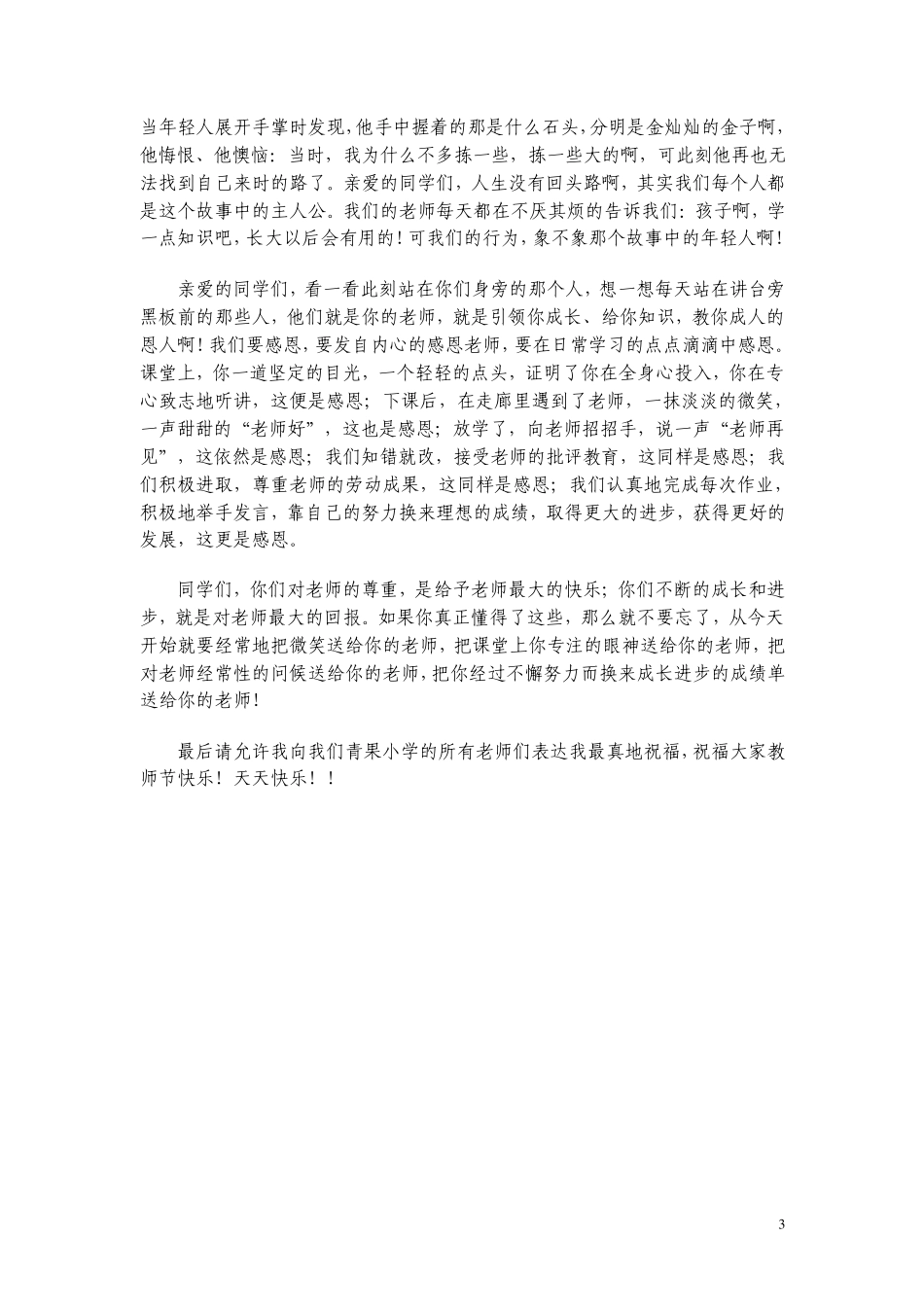 当年轻人展开手掌时发现，他手中握着的那是什么石头，分明是金灿灿的金子啊，他悔恨、他懊恼：当时，我为什么不多拣一些，拣一些大的啊，可此刻他再也无法找到自己来时的路了。亲爱的同学们，人生没有回头路啊，其实我们每个人都是这个故事中的主人公。我们的老师每天都在不厌其烦的告诉我们：孩子啊，学一点知识吧，长大以后会有用的！可我们的行为，象不象那个故事中的年轻人啊！

亲爱的同学们，看一看此刻站在你们身旁的那个人，想一想每天站在讲台旁黑板前的那些人，他们就是你的老师，就是引领你成长、给你知识，教你成人的恩人啊！我们要感恩，要发自内心的感恩老师，要在日常学习的点点滴滴中感恩。课堂上，你一道坚定的目光，一个轻轻的点头，证明了你在全身心投入，你在专心致志地听讲，这便是感恩；下课后，在走廊里遇到了老师，一抹淡淡的微笑，一声甜甜的“老师好”，这也是感恩；放学了，向老师招招手，说一声“老师再见”，这依然是感恩；我们知错就改，接受老师的批评教育，这同样是感恩；我们积极进取，尊重老师的劳动成果，这同样是感恩；我们认真地完成每次作业，积极地举手发言，靠自己的努力换来理想的成绩，取得更大的进步，获得更好的发展，这更是感恩。

同学们，你们对老师的尊重，是给予老师最大的快乐；你们不断的成长和进步，就是对老师最大的回报。如果你真正懂得了这些，那么就不要忘了，从今天开始就要经常地把微笑送给你的老师，把课堂上你专注的眼神送给你的老师，把对老师经常性的问候送给你的老师，把你经过不懈努力而换来成长进步的成绩单送给你的老师！

最后请允许我向我们青果小学的所有老师们表达我最真地祝福，祝福大家教师节快乐！天天快乐！！

3